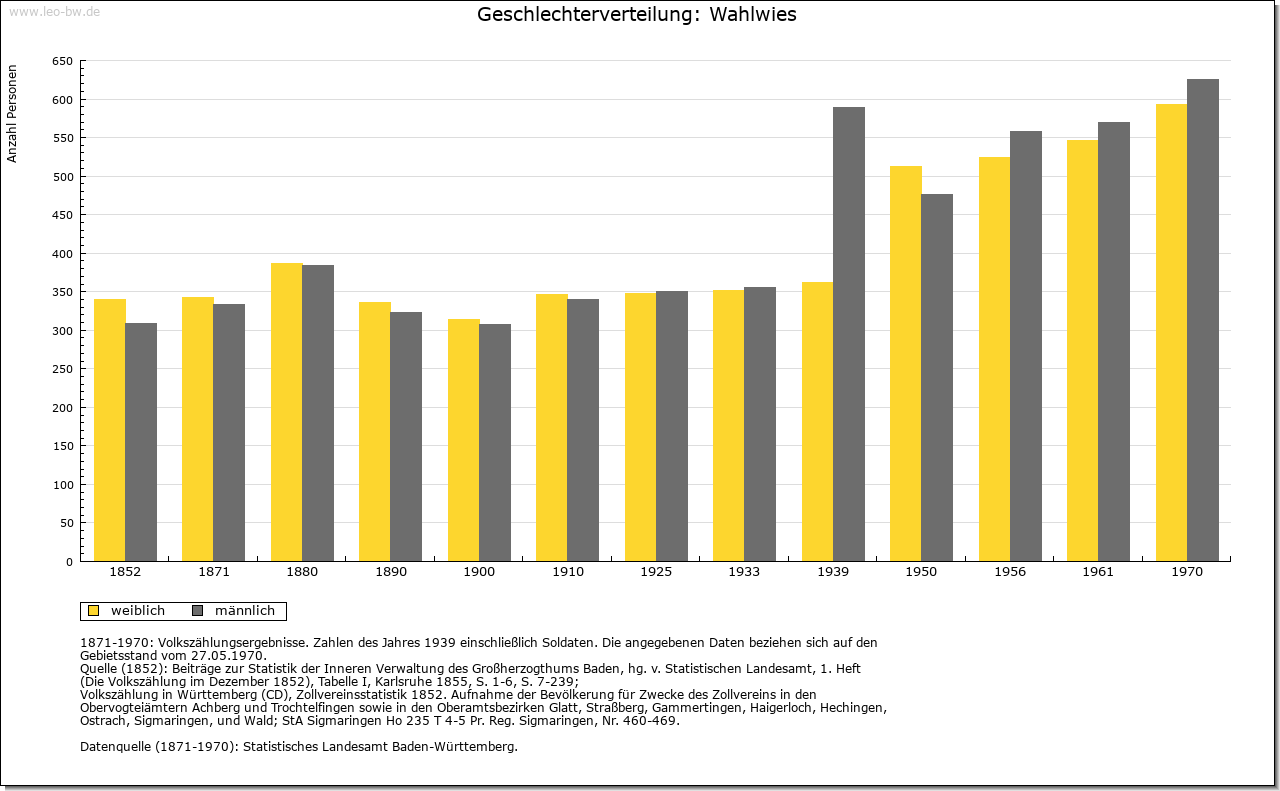 www.leo-bw.de

Geschlechterverteilung: Wahlwies

Anzahl Personen

650
600
550
500
450
400
350
300
250
200
150
100
50
0

1852
1871
1880
1890
1900
1910
1925
1933
1939
1950
1956
1961
1970

weiblich
männlich

1871-1970: Volkszählungsergebnisse. Zahlen des Jahres 1939 einschließlich Soldaten. Die angegebenen Daten beziehen sich auf den Gebietsstand vom 27.05.1970.
Quelle (1852): Beiträge zur Statistik der Inneren Verwaltung des Großherzogthums Baden, hg. v. Statistischen Landesamt, 1. Heft (Die Volkszählung im Dezember 1852), Tabelle I, Karlsruhe 1855, S. 1-6, S. 7-239;
Volkszählung in Württemberg (CD), Zollvereinsstatistik 1852. Aufnahme der Bevölkerung für Zwecke des Zollvereins in den Obervogteiämtern Achberg und Trochtelfingen sowie in den Oberamtsbezirken Glatt, Straßberg, Gammertingen, Haigerloch, Hechingen, Ostrach, Sigmaringen, und Wald; StA Sigmaringen Ho 235 T 4-5 Pr. Reg. Sigmaringen, Nr. 460-469.

Datenquelle (1871-1970): Statistisches Landesamt Baden-Württemberg.